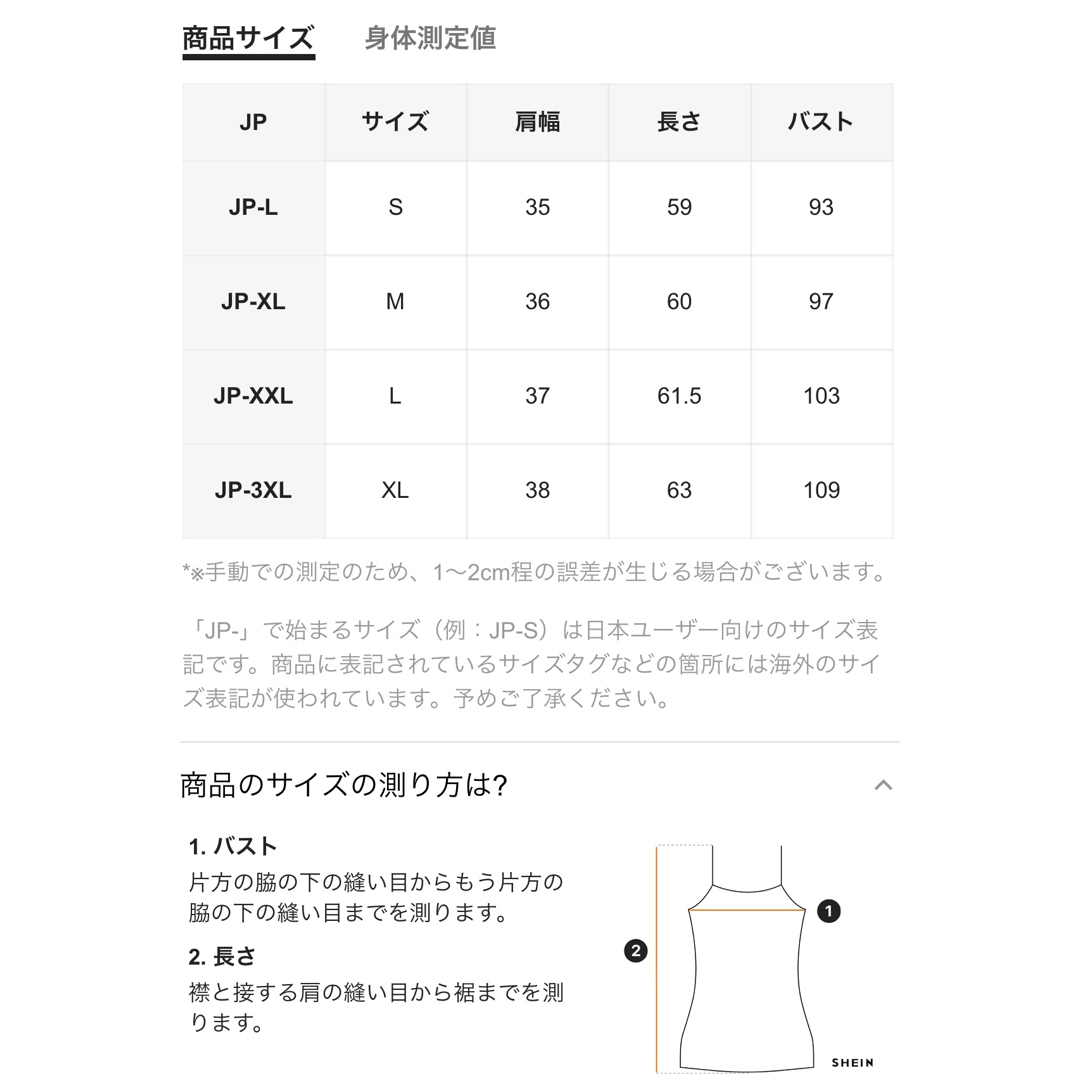 商品サイズ　身体測定値

| JP | サイズ | 肩幅 | 長さ | バスト |
|---|---|---|---|---|
| JP-L | S | 35 | 59 | 93 |
| JP-XL | M | 36 | 60 | 97 |
| JP-XXL | L | 37 | 61.5 | 103 |
| JP-3XL | XL | 38 | 63 | 109 |

*※手動での測定のため、1〜2cm程の誤差が生じる場合がございます。

「JP-」で始まるサイズ（例：JP-S）は日本ユーザー向けのサイズ表記です。商品に表記されているサイズタグなどの箇所には海外のサイズ表記が使われています。予めご了承ください。

商品のサイズの測り方は?

1. バスト
片方の脇の下の縫い目からもう片方の脇の下の縫い目までを測ります。

2. 長さ
襟と接する肩の縫い目から裾までを測ります。

1

2

SHEIN